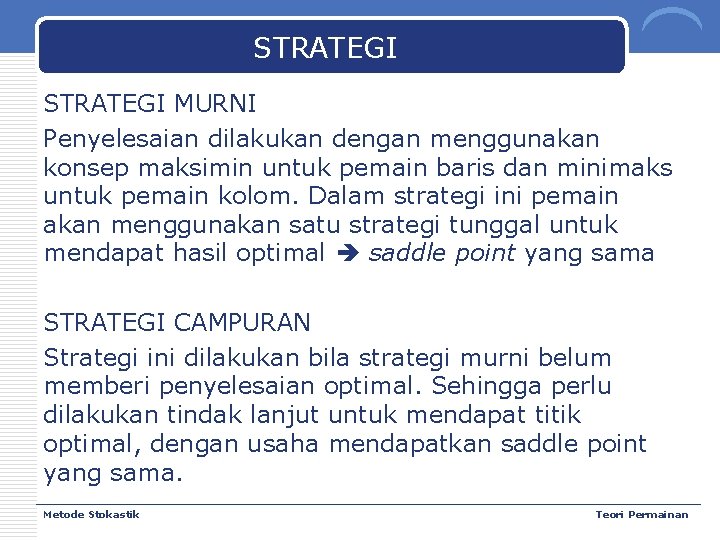 STRATEGI

STRATEGI MURNI

Penyelesaian dilakukan dengan menggunakan konsep maksimin untuk pemain baris dan minimaks untuk pemain kolom. Dalam strategi ini pemain akan menggunakan satu strategi tunggal untuk mendapat hasil optimal ➔ saddle point yang sama

STRATEGI CAMPURAN

Strategi ini dilakukan bila strategi murni belum memberi penyelesaian optimal. Sehingga perlu dilakukan tindak lanjut untuk mendapat titik optimal, dengan usaha mendapatkan saddle point yang sama.

Metode Stokastik

Teori Permainan